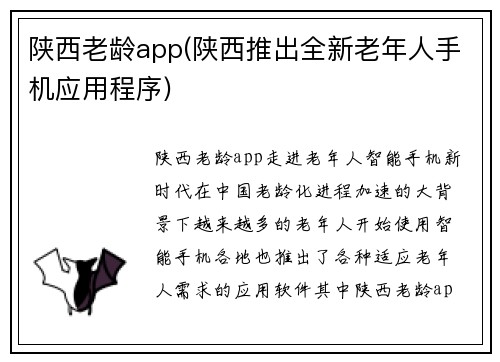 陕西老龄app(陕西推出全新老年人手机应用程序)

陕西老龄app走进老年人智能手机新时代在中国老龄化进程加速的大背景下越来越多的老年人开始使用智能手机各地也推出了各种适应老年人需求的应用软件其中陕西老龄ap